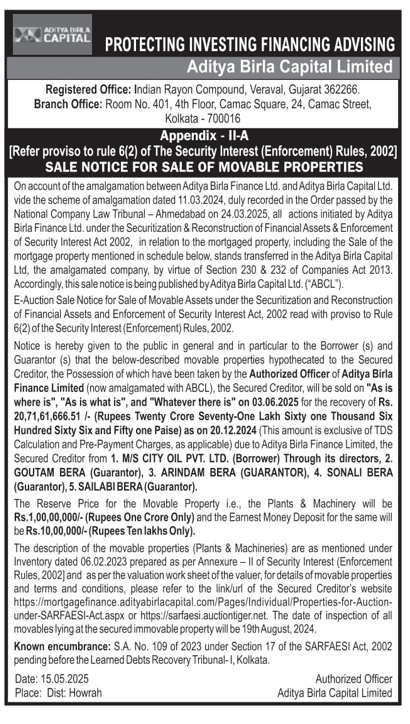 ADITYA BIRLA CAPITAL

PROTECTING INVESTING FINANCING ADVISING

Aditya Birla Capital Limited

Registered Office: Indian Rayon Compound, Veraval, Gujarat 362266.
Branch Office: Room No. 401, 4th Floor, Camac Square, 24, Camac Street, Kolkata - 700016

Appendix - II-A
[Refer proviso to rule 6(2) of The Security Interest (Enforcement) Rules, 2002]
SALE NOTICE FOR SALE OF MOVABLE PROPERTIES

On account of the amalgamation between Aditya Birla Finance Ltd. and Aditya Birla Capital Ltd. vide the scheme of amalgamation dated 11.03.2024, duly recorded in the Order passed by the National Company Law Tribunal – Ahmedabad on 24.03.2025, all actions initiated by Aditya Birla Finance Ltd. under the Securitization & Reconstruction of Financial Assets & Enforcement of Security Interest Act 2002, in relation to the mortgaged property, including the Sale of the mortgage property mentioned in schedule below, stands transferred in the Aditya Birla Capital Ltd, the amalgamated company, by virtue of Section 230 & 232 of Companies Act 2013. Accordingly, this sale notice is being published by Aditya Birla Capital Ltd. ("ABCL").

E-Auction Sale Notice for Sale of Movable Assets under the Securitization and Reconstruction of Financial Assets and Enforcement of Security Interest Act, 2002 read with proviso to Rule 6(2) of the Security Interest (Enforcement) Rules, 2002.

Notice is hereby given to the public in general and in particular to the Borrower (s) and Guarantor (s) that the below-described movable properties hypothecated to the Secured Creditor, the Possession of which have been taken by the Authorized Officer of Aditya Birla Finance Limited (now amalgamated with ABCL), the Secured Creditor, will be sold on "As is where is", "As is what is", and "Whatever there is" on 03.06.2025 for the recovery of Rs. 20,71,61,666.51 /- (Rupees Twenty Crore Seventy-One Lakh Sixty one Thousand Six Hundred Sixty Six and Fifty one Paise) as on 20.12.2024 (This amount is exclusive of TDS Calculation and Pre-Payment Charges, as applicable) due to Aditya Birla Finance Limited, the Secured Creditor from 1. M/S CITY OIL PVT. LTD. (Borrower) Through its directors, 2. GOUTAM BERA (Guarantor), 3. ARINDAM BERA (GUARANTOR), 4. SONALI BERA (Guarantor), 5. SAILABI BERA (Guarantor).

The Reserve Price for the Movable Property i.e., the Plants & Machinery will be Rs.1,00,00,000/- (Rupees One Crore Only) and the Earnest Money Deposit for the same will be Rs.10,00,000/- (Rupees Ten lakhs Only).

The description of the movable properties (Plants & Machineries) are as mentioned under Inventory dated 06.02.2023 prepared as per Annexure – II of Security Interest (Enforcement Rules, 2002] and as per the valuation work sheet of the valuer, for details of movable properties and terms and conditions, please refer to the link/url of the Secured Creditor's website https://mortgagefinance.adityabirlacapital.com/Pages/Individual/Properties-for-Auction-under-SARFAESI-Act.aspx or https://sarfaesi.auctiontiger.net. The date of inspection of all movables lying at the secured immovable property will be 19th August, 2024.

Known encumbrance: S.A. No. 109 of 2023 under Section 17 of the SARFAESI Act, 2002 pending before the Learned Debts Recovery Tribunal- I, Kolkata.

Date: 15.05.2025
Place: Dist: Howrah

Authorized Officer
Aditya Birla Capital Limited